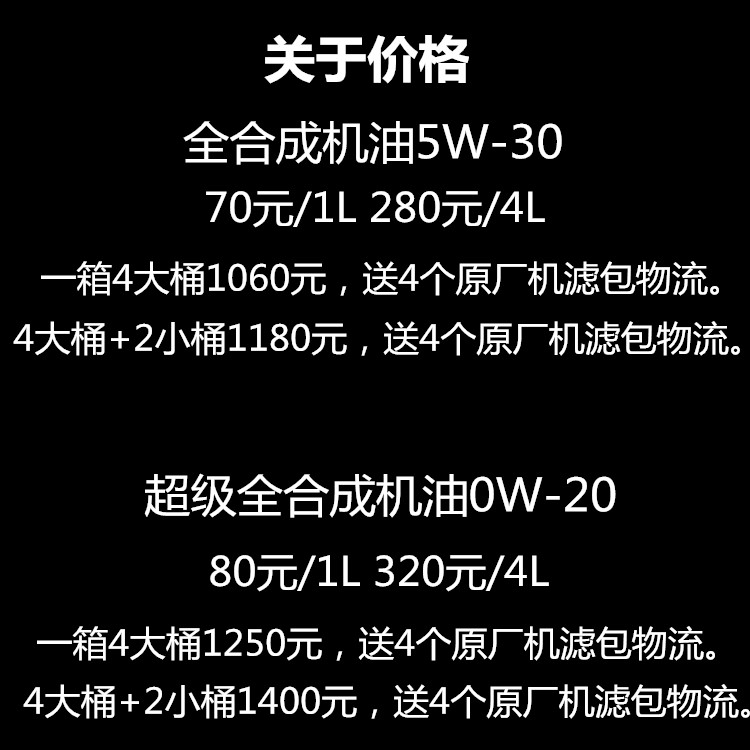 关于价格

全合成机油5W-30

70元/1L 280元/4L

一箱4大桶1060元，送4个原厂机滤包物流。

4大桶+2小桶1180元，送4个原厂机滤包物流。

超级全合成机油0W-20

80元/1L 320元/4L

一箱4大桶1250元，送4个原厂机滤包物流。

4大桶+2小桶1400元，送4个原厂机滤包物流。